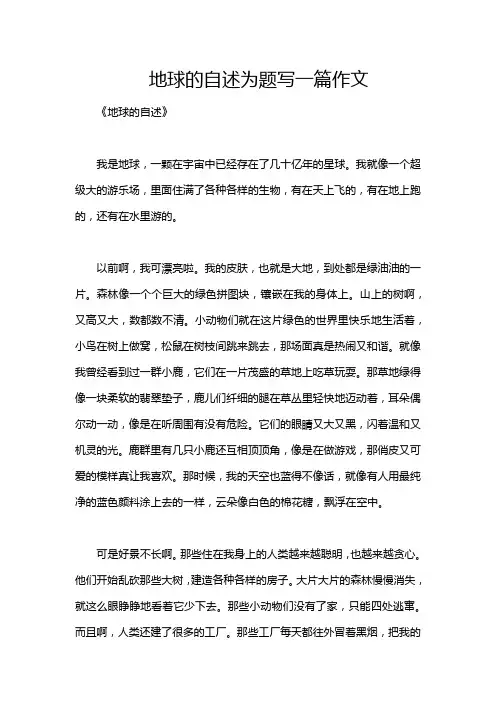 地球的自述为题写一篇作文

《地球的自述》

我是地球，一颗在宇宙中已经存在了几十亿年的星球。我就像一个超级大的游乐场，里面住满了各种各样的生物，有在天上飞的，有在地上跑的，还有在水里游的。

以前啊，我可漂亮啦。我的皮肤，也就是大地，到处都是绿油油的一片。森林像一个个巨大的绿色拼图块，镶嵌在我的身体上。山上的树啊，又高又大，数都数不清。小动物们就在这片绿色的世界里快乐地生活着，小鸟在树上做窝，松鼠在树枝间跳来跳去，那场面真是热闹又和谐。就像我曾经看到过一群小鹿，它们在一片茂盛的草地上吃草玩耍。那草地绿得像一块柔软的翡翠垫子，鹿儿们纤细的腿在草丛里轻快地迈动着，耳朵偶尔动一动，像是在听周围有没有危险。它们的眼睛又大又黑，闪着温和又机灵的光。鹿群里有几只小鹿还互相顶顶角，像是在做游戏，那俏皮又可爱的模样真让我喜欢。那时候，我的天空也蓝得不像话，就像有人用最纯净的蓝色颜料涂上去的一样，云朵像白色的棉花糖，飘浮在空中。

可是好景不长啊。那些住在我身上的人类越来越聪明，也越来越贪心。他们开始乱砍那些大树，建造各种各样的房子。大片大片的森林慢慢消失，就这么眼睁睁地看着它少下去。那些小动物们没有了家，只能四处逃窜。而且啊，人类还建了很多的工厂。那些工厂每天都往外冒着黑烟，把我的